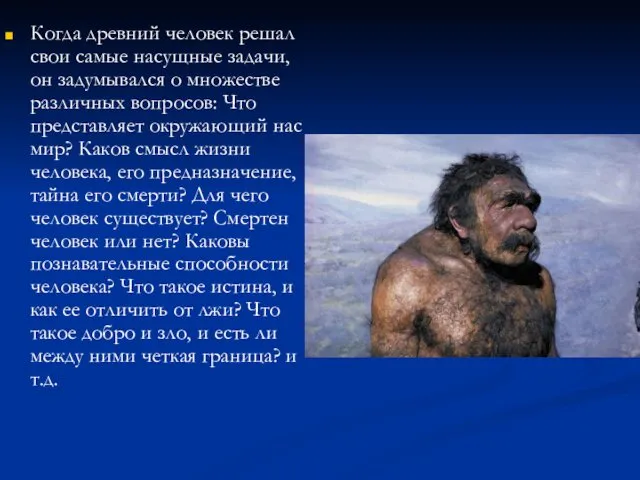 Когда древний человек решал свои самые насущные задачи, он задумывался о множестве различных вопросов: Что представляет окружающий нас мир? Каков смысл жизни человека, его предназначение, тайна его смерти? Для чего человек существует? Смертен человек или нет? Каковы познавательные способности человека? Что такое истина, и как ее отличить от лжи? Что такое добро и зло, и есть ли между ними четкая граница? и т.д.